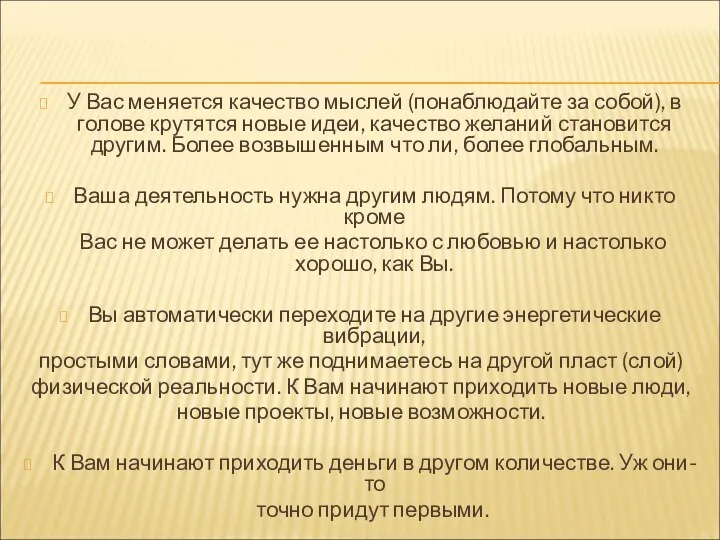 У Вас меняется качество мыслей (понаблюдайте за собой), в голове крутятся новые идеи, качество желаний становится другим. Более возвышенным что ли, более глобальным.

Ваша деятельность нужна другим людям. Потому что никто кроме

Вас не может делать ее настолько с любовью и настолько хорошо, как Вы.

Вы автоматически переходите на другие энергетические вибрации,

простыми словами, тут же поднимаетесь на другой пласт (слой) физической реальности. К Вам начинают приходить новые люди, новые проекты, новые возможности.

К Вам начинают приходить деньги в другом количестве. Уж они-то

точно придут первыми.